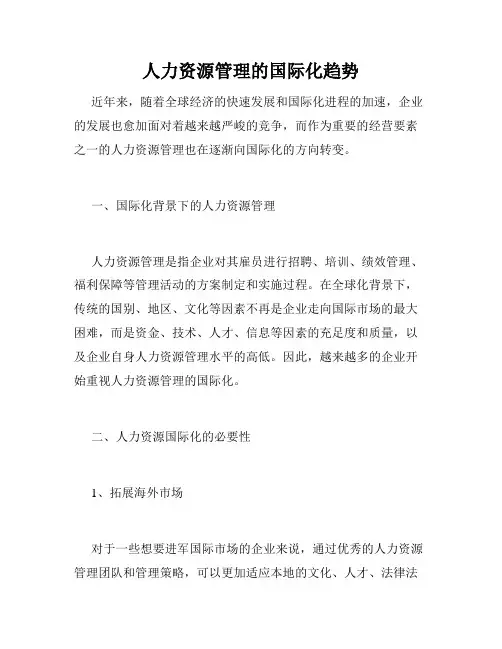 人力资源管理的国际化趋势

近年来，随着全球经济的快速发展和国际化进程的加速，企业的发展也愈加面对着越来越严峻的竞争，而作为重要的经营要素之一的人力资源管理也在逐渐向国际化的方向转变。

一、国际化背景下的人力资源管理

人力资源管理是指企业对其雇员进行招聘、培训、绩效管理、福利保障等管理活动的方案制定和实施过程。在全球化背景下，传统的国别、地区、文化等因素不再是企业走向国际市场的最大困难，而是资金、技术、人才、信息等因素的充足度和质量，以及企业自身人力资源管理水平的高低。因此，越来越多的企业开始重视人力资源管理的国际化。

二、人力资源国际化的必要性

1、拓展海外市场

对于一些想要进军国际市场的企业来说，通过优秀的人力资源管理团队和管理策略，可以更加适应本地的文化、人才、法律法